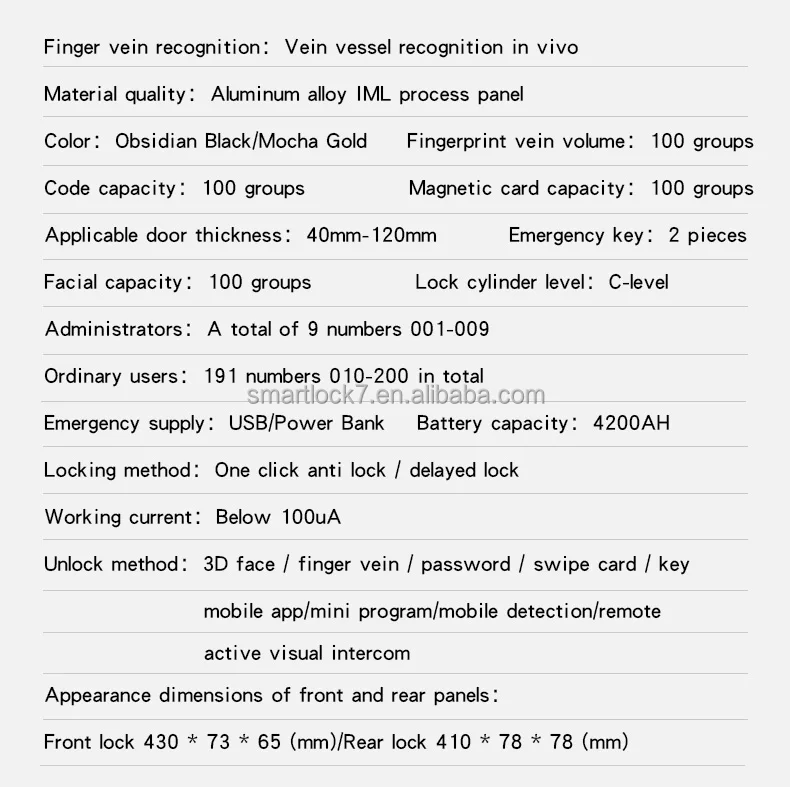 Finger vein recognition: Vein vessel recognition in vivo

Material quality: Aluminum alloy IML process panel

Color: Obsidian Black/Mocha Gold    Fingerprint vein volume: 100 groups

Code capacity: 100 groups    Magnetic card capacity: 100 groups

Applicable door thickness: 40mm-120mm    Emergency key: 2 pieces

Facial capacity: 100 groups    Lock cylinder level: C-level

Administrators: A total of 9 numbers 001-009

Ordinary users: 191 numbers 010-200 in total

smartlock7.en.alibaba.com

Emergency supply: USB/Power Bank    Battery capacity: 4200AH

Locking method: One click anti lock / delayed lock

Working current: Below 100uA

Unlock method: 3D face / finger vein / password / swipe card / key

mobile app/mini program/mobile detection/remote

active visual intercom

Appearance dimensions of front and rear panels:

Front lock 430 * 73 * 65 (mm)/Rear lock 410 * 78 * 78 (mm)